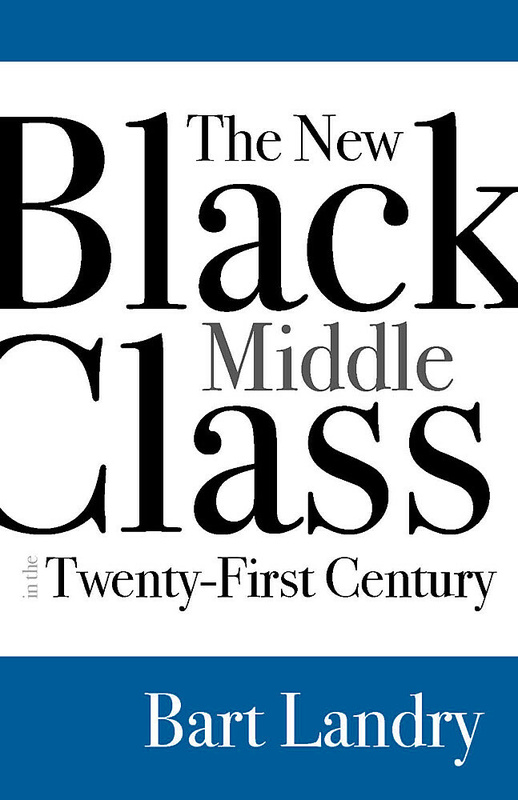 The New
Black
Middle
Class
in the Twenty-First Century

Bart Landry